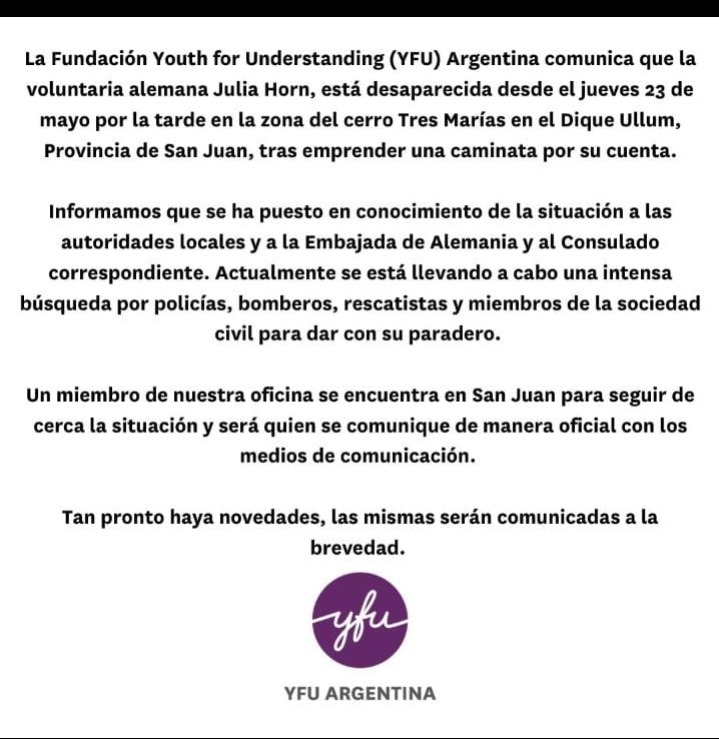 La Fundación Youth for Understanding (YFU) Argentina comunica que la voluntaria alemana Julia Horn, está desaparecida desde el jueves 23 de mayo por la tarde en la zona del cerro Tres Marías en el Dique Ullum, Provincia de San Juan, tras emprender una caminata por su cuenta.

Informamos que se ha puesto en conocimiento de la situación a las autoridades locales y a la Embajada de Alemania y al Consulado correspondiente. Actualmente se está llevando a cabo una intensa búsqueda por policías, bomberos, rescatistas y miembros de la sociedad civil para dar con su paradero.

Un miembro de nuestra oficina se encuentra en San Juan para seguir de cerca la situación y será quien se comunique de manera oficial con los medios de comunicación.

Tan pronto haya novedades, las mismas serán comunicadas a la brevedad.

yfu

YFU ARGENTINA